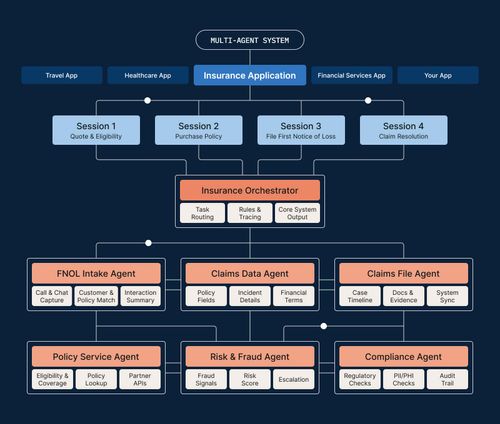 MULTI-AGENT SYSTEM

Travel App
Healthcare App
Insurance Application
Financial Services App
Your App

Session 1
Quote & Eligibility

Session 2
Purchase Policy

Session 3
File First Notice of Loss

Session 4
Claim Resolution

Insurance Orchestrator
Task Routing
Rules & Tracing
Core System Output

FNOL Intake Agent
Call & Chat Capture
Customer & Policy Match
Interaction Summary

Claims Data Agent
Policy Fields
Incident Details
Financial Terms

Claims File Agent
Case Timeline
Docs & Evidence
System Sync

Policy Service Agent
Eligibility & Coverage
Policy Lookup
Partner APIs

Risk & Fraud Agent
Fraud Signals
Risk Score
Escalation

Compliance Agent
Regulatory Checks
PII/PHI Checks
Audit Trail